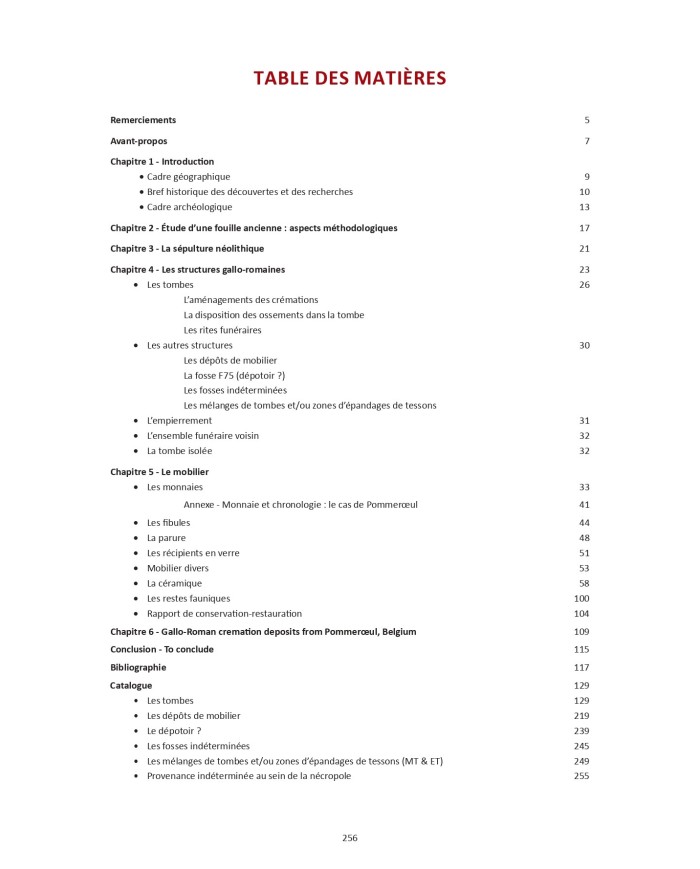 TABLE DES MATIÈRES

Remerciements 5

Avant-propos 7

Chapitre 1 - Introduction
• Cadre géographique 9
• Bref historique des découvertes et des recherches 10
• Cadre archéologique 13

Chapitre 2 - Étude d'une fouille ancienne : aspects méthodologiques 17

Chapitre 3 - La sépulture néolithique 21

Chapitre 4 - Les structures gallo-romaines 23
• Les tombes 26
L'aménagements des crémations
La disposition des ossements dans la tombe
Les rites funéraires
• Les autres structures 30
Les dépôts de mobilier
La fosse F75 (dépotoir ?)
Les fosses indéterminées
Les mélanges de tombes et/ou zones d'épandages de tessons
• L'empierrement 31
• L'ensemble funéraire voisin 32
• La tombe isolée 32

Chapitre 5 - Le mobilier
• Les monnaies 33
Annexe - Monnaie et chronologie : le cas de Pommerœul 41
• Les fibules 44
• La parure 48
• Les récipients en verre 51
• Mobilier divers 53
• La céramique 58
• Les restes fauniques 100
• Rapport de conservation-restauration 104

Chapitre 6 - Gallo-Roman cremation deposits from Pommerœul, Belgium 109

Conclusion - To conclude 115

Bibliographie 117

Catalogue 129
• Les tombes 129
• Les dépôts de mobilier 219
• Le dépotoir ? 239
• Les fosses indéterminées 245
• Les mélanges de tombes et/ou zones d'épandages de tessons (MT & ET) 249
• Provenance indéterminée au sein de la nécropole 255

256